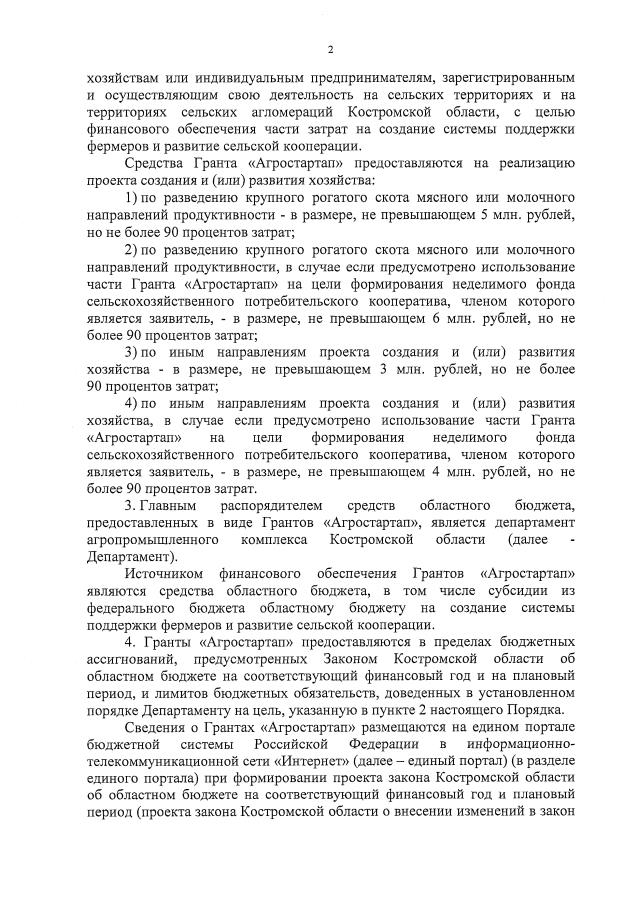 2

хозяйствам или индивидуальным предпринимателям, зарегистрированным и осуществляющим свою деятельность на сельских территориях и на территориях сельских агломераций Костромской области, с целью финансового обеспечения части затрат на создание системы поддержки фермеров и развитие сельской кооперации.

Средства Гранта «Агростартап» предоставляются на реализацию проекта создания и (или) развития хозяйства:

1) по разведению крупного рогатого скота мясного или молочного направлений продуктивности - в размере, не превышающем 5 млн. рублей, но не более 90 процентов затрат;

2) по разведению крупного рогатого скота мясного или молочного направлений продуктивности, в случае если предусмотрено использование части Гранта «Агростартап» на цели формирования неделимого фонда сельскохозяйственного потребительского кооператива, членом которого является заявитель, - в размере, не превышающем 6 млн. рублей, но не более 90 процентов затрат;

3) по иным направлениям проекта создания и (или) развития хозяйства - в размере, не превышающем 3 млн. рублей, но не более 90 процентов затрат;

4) по иным направлениям проекта создания и (или) развития хозяйства, в случае если предусмотрено использование части Гранта «Агростартап» на цели формирования неделимого фонда сельскохозяйственного потребительского кооператива, членом которого является заявитель, - в размере, не превышающем 4 млн. рублей, но не более 90 процентов затрат.

3. Главным распорядителем средств областного бюджета, предоставленных в виде Грантов «Агростартап», является департамент агропромышленного комплекса Костромской области (далее - Департамент).

Источником финансового обеспечения Грантов «Агростартап» являются средства областного бюджета, в том числе субсидии из федерального бюджета областному бюджету на создание системы поддержки фермеров и развитие сельской кооперации.

4. Гранты «Агростартап» предоставляются в пределах бюджетных ассигнований, предусмотренных Законом Костромской области об областном бюджете на соответствующий финансовый год и на плановый период, и лимитов бюджетных обязательств, доведенных в установленном порядке Департаменту на цель, указанную в пункте 2 настоящего Порядка.

Сведения о Грантах «Агростартап» размещаются на едином портале бюджетной системы Российской Федерации в информационно-телекоммуникационной сети «Интернет» (далее – единый портал) (в разделе единого портала) при формировании проекта закона Костромской области об областном бюджете на соответствующий финансовый год и плановый период (проекта закона Костромской области о внесении изменений в закон